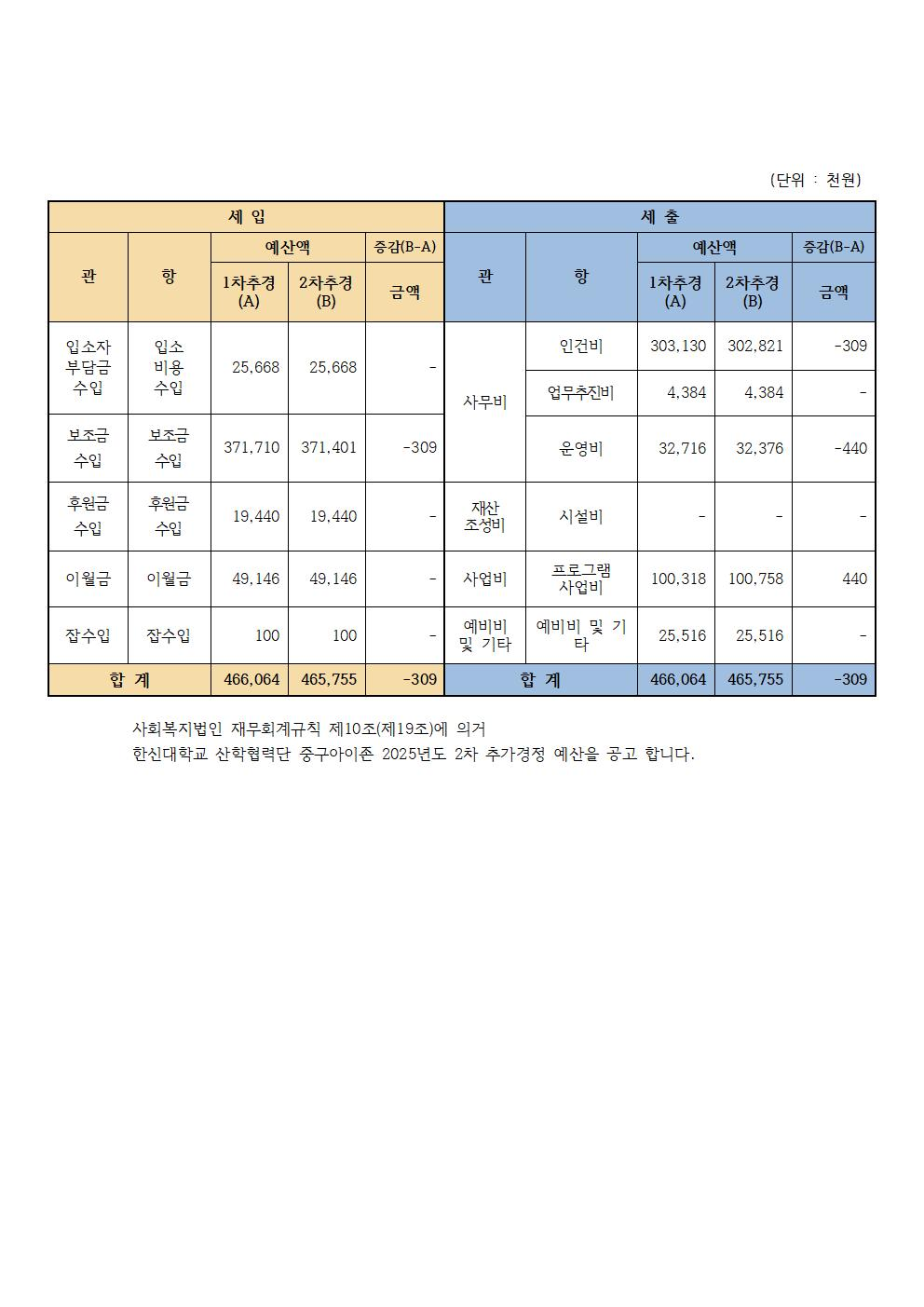 (단위 : 천원)

| 세 입 | | | | | 세 출 | | | | |
|---|---|---|---|---|---|---|---|---|---|
| 관 | 항 | 예산액 | | 증감(B-A) | 관 | 항 | 예산액 | | 증감(B-A) |
| | | 1차추경 (A) | 2차추경 (B) | 금액 | | | 1차추경 (A) | 2차추경 (B) | 금액 |
| 입소자 부담금 수입 | 입소 비용 수입 | 25,668 | 25,668 | - | 사무비 | 인건비 | 303,130 | 302,821 | -309 |
| | | | | | | 업무추진비 | 4,384 | 4,384 | - |
| 보조금 수입 | 보조금 수입 | 371,710 | 371,401 | -309 | | 운영비 | 32,716 | 32,376 | -440 |
| 후원금 수입 | 후원금 수입 | 19,440 | 19,440 | - | 재산 조성비 | 시설비 | - | - | - |
| 이월금 | 이월금 | 49,146 | 49,146 | - | 사업비 | 프로그램 사업비 | 100,318 | 100,758 | 440 |
| 잡수입 | 잡수입 | 100 | 100 | - | 예비비 및 기타 | 예비비 및 기타 | 25,516 | 25,516 | - |
| 합 계 | | 466,064 | 465,755 | -309 | 합 계 | | 466,064 | 465,755 | -309 |

사회복지법인 재무회계규칙 제10조(제19조)에 의거
한신대학교 산학협력단 중구아이존 2025년도 2차 추가경정 예산을 공고 합니다.